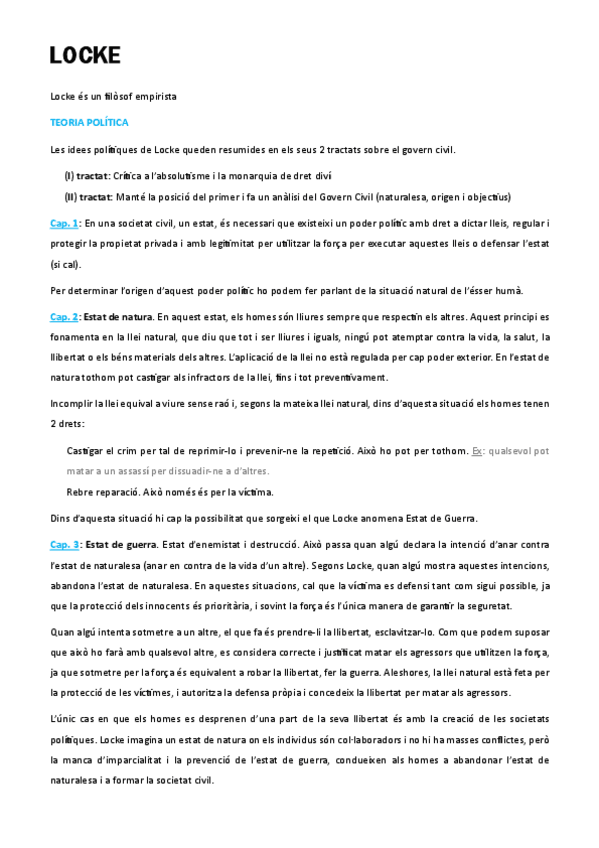 LOCKE

Locke és un filòsof empirista

TEORIA POLÍTICA

Les idees polítiques de Locke queden resumides en els seus 2 tractats sobre el govern civil.

(I) tractat: Crítica a l'absolutisme i la monarquia de dret diví

(II) tractat: Manté la posició del primer i fa un anàlisi del Govern Civil (naturalesa, origen i objectius)

Cap. 1: En una societat civil, un estat, és necessari que existeixi un poder polític amb dret a dictar lleis, regular i protegir la propietat privada i amb legitimitat per utilitzar la força per executar aquestes lleis o defensar l'estat (si cal).

Per determinar l'origen d'aquest poder polític ho podem fer parlant de la situació natural de l'ésser humà.

Cap. 2: Estat de natura. En aquest estat, els homes són lliures sempre que respectin els altres. Aquest principi es fonamenta en la llei natural, que diu que tot i ser lliures i iguals, ningú pot atemptar contra la vida, la salut, la llibertat o els béns materials dels altres. L'aplicació de la llei no està regulada per cap poder exterior. En l'estat de natura tothom pot castigar als infractors de la llei, fins i tot preventivament.

Incomplir la llei equival a viure sense raó i, segons la mateixa llei natural, dins d'aquesta situació els homes tenen 2 drets:

Castigar el crim per tal de reprimir-lo i prevenir-ne la repetició. Això ho pot per tothom. Ex: qualsevol pot matar a un assassí per dissuadir-ne a d'altres.

Rebre reparació. Això només és per la víctima.

Dins d'aquesta situació hi cap la possibilitat que sorgeixi el que Locke anomena Estat de Guerra.

Cap. 3: Estat de guerra. Estat d'enemistat i destrucció. Això passa quan algú declara la intenció d'anar contra l'estat de naturalesa (anar en contra de la vida d'un altre). Segons Locke, quan algú mostra aquestes intencions, abandona l'estat de naturalesa. En aquestes situacions, cal que la víctima es defensi tant com sigui possible, ja que la protecció dels innocents és prioritària, i sovint la força és l'única manera de garantir la seguretat.

Quan algú intenta sotmetre a un altre, el que fa és prendre-li la llibertat, esclavitzar-lo. Com que podem suposar que això ho farà amb qualsevol altre, es considera correcte i justificat matar els agressors que utilitzen la força, ja que sotmetre per la força és equivalent a robar la llibertat, fer la guerra. Aleshores, la llei natural està feta per la protecció de les víctimes, i autoritza la defensa pròpia i concedeix la llibertat per matar als agressors.

L'únic cas en que els homes es desprenen d'una part de la seva llibertat és amb la creació de les societats polítiques. Locke imagina un estat de natura on els individus són col·laboradors i no hi ha masses conflictes, però la manca d'imparcialitat i la prevenció de l'estat de guerra, condueixen als homes a abandonar l'estat de naturalesa i a formar la societat civil.